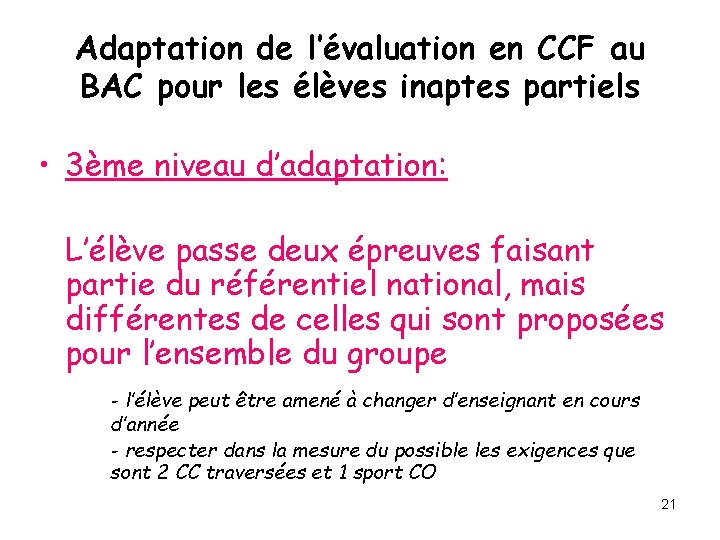 Adaptation de l'évaluation en CCF au BAC pour les élèves inaptes partiels

• 3ème niveau d'adaptation:

L'élève passe deux épreuves faisant partie du référentiel national, mais différentes de celles qui sont proposées pour l'ensemble du groupe

- l'élève peut être amené à changer d'enseignant en cours d'année
- respecter dans la mesure du possible les exigences que sont 2 CC traversées et 1 sport CO

21